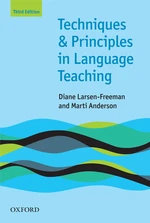 Third Edition

Techniques & Principles in Language Teaching

Diane Larsen-Freeman and Marti Anderson

OXFORD